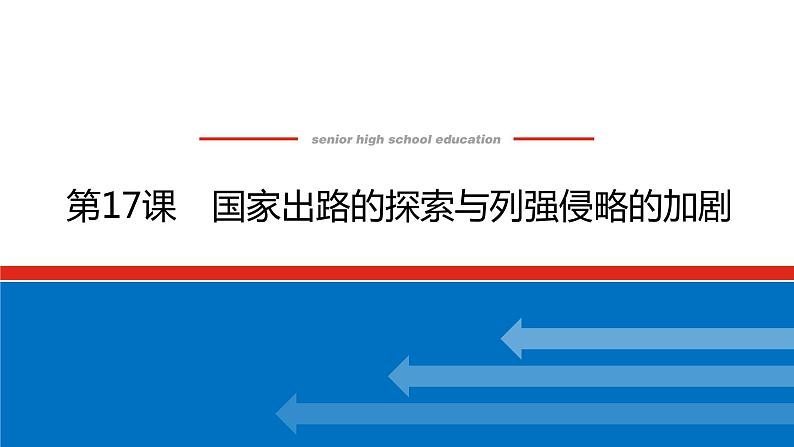 senior high school education

第17课　国家出路的探索与列强侵略的加剧